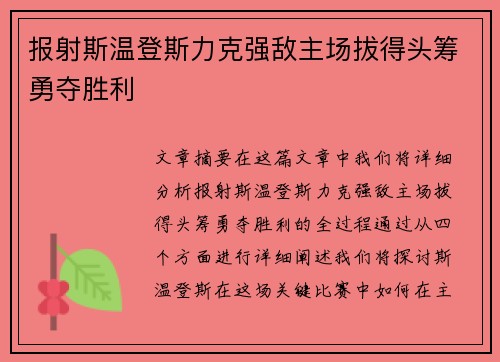 报射斯温登斯力克强敌主场拔得头筹勇夺胜利

文章摘要在这篇文章中我们将详细分析报射斯温登斯力克强敌主场拔得头筹勇夺胜利的全过程通过从四个方面进行详细阐述我们将探讨斯温登斯在这场关键比赛中如何在主